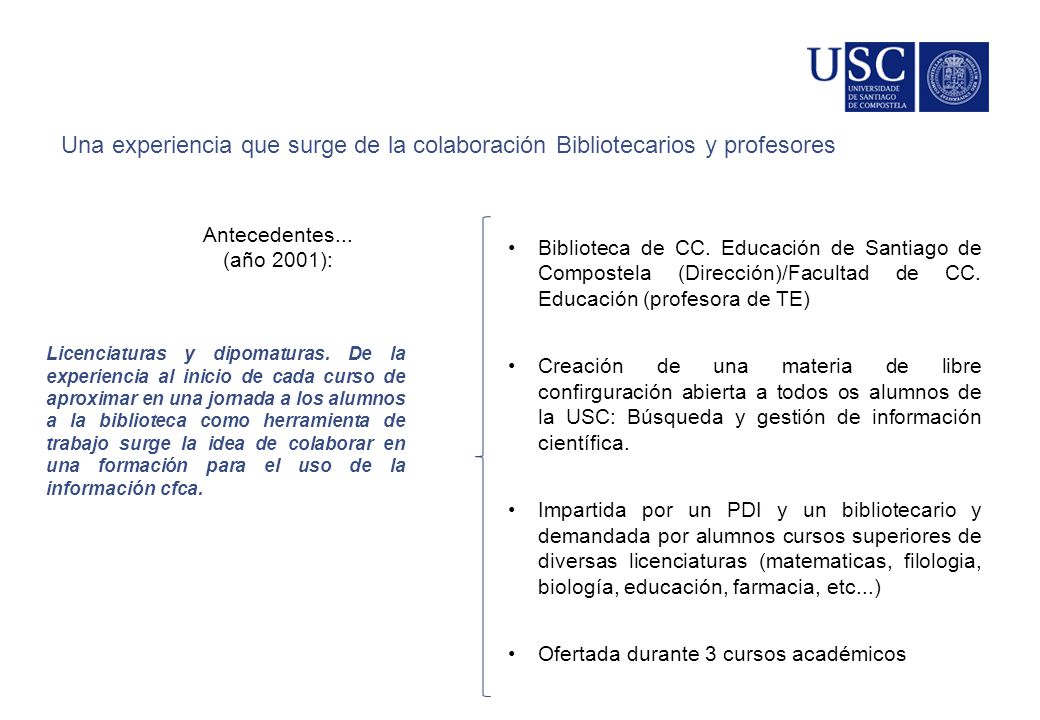 USC
UNIVERSIDADE DE SANTIAGO DE COMPOSTELA

Una experiencia que surge de la colaboración Bibliotecarios y profesores

Antecedentes...
(año 2001):

Licenciaturas y dipomaturas. De la experiencia al inicio de cada curso de aproximar en una jornada a los alumnos a la biblioteca como herramienta de trabajo surge la idea de colaborar en una formación para el uso de la información cfca.

• Biblioteca de CC. Educación de Santiago de Compostela (Dirección)/Facultad de CC. Educación (profesora de TE)

• Creación de una materia de libre confirguración abierta a todos os alumnos de la USC: Búsqueda y gestión de información científica.

• Impartida por un PDI y un bibliotecario y demandada por alumnos cursos superiores de diversas licenciaturas (matematicas, filologia, biología, educación, farmacia, etc...)

• Ofertada durante 3 cursos académicos